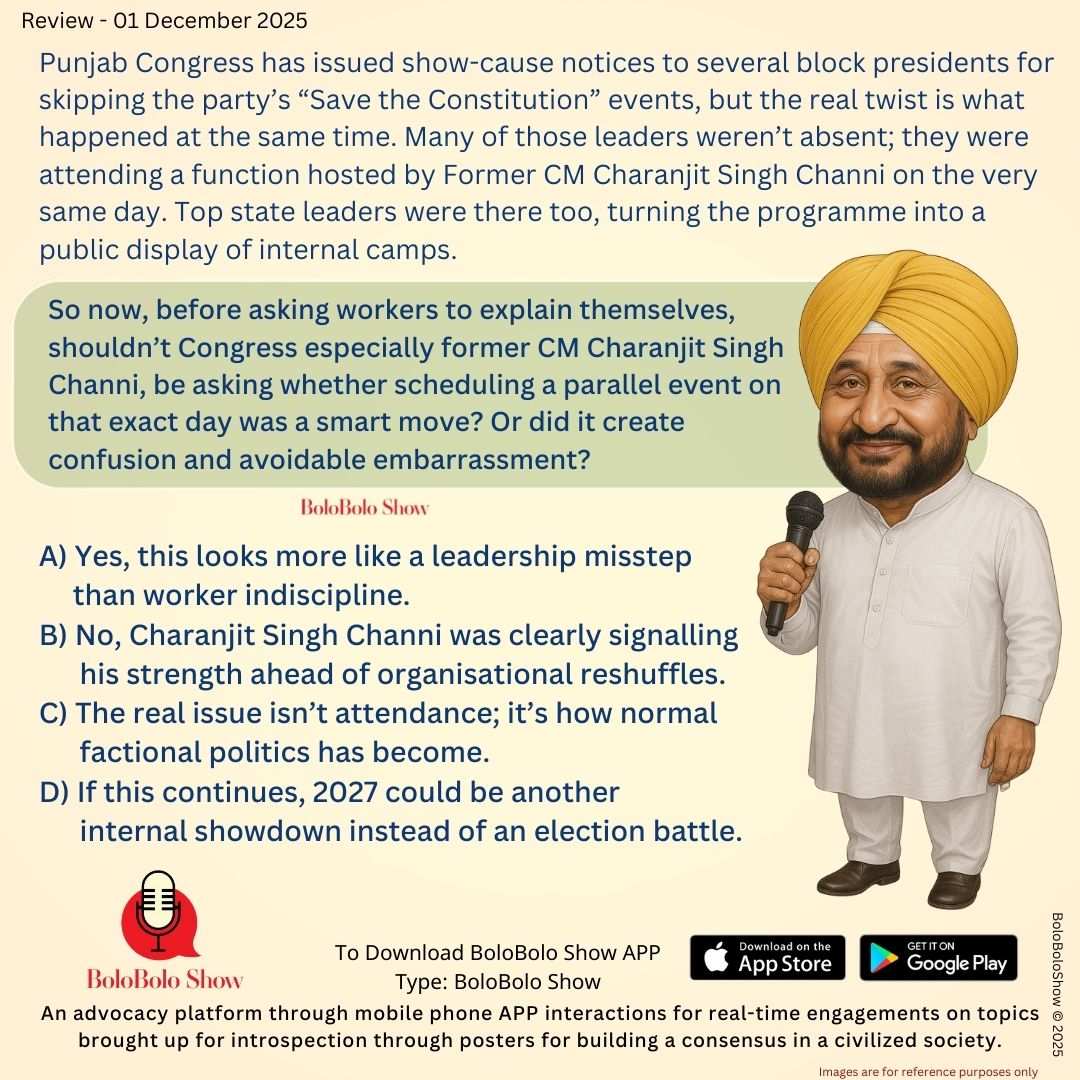 Review - 01 December 2025

Punjab Congress has issued show-cause notices to several block presidents for skipping the party's "Save the Constitution" events, but the real twist is what happened at the same time. Many of those leaders weren't absent; they were attending a function hosted by Former CM Charanjit Singh Channi on the very same day. Top state leaders were there too, turning the programme into a public display of internal camps.

So now, before asking workers to explain themselves, shouldn't Congress especially former CM Charanjit Singh Channi, be asking whether scheduling a parallel event on that exact day was a smart move? Or did it create confusion and avoidable embarrassment?

BoloBolo Show

A) Yes, this looks more like a leadership misstep than worker indiscipline.
B) No, Charanjit Singh Channi was clearly signalling his strength ahead of organisational reshuffles.
C) The real issue isn't attendance; it's how normal factional politics has become.
D) If this continues, 2027 could be another internal showdown instead of an election battle.

BoloBolo Show

To Download BoloBolo Show APP
Type: BoloBolo Show

Download on the App Store

GET IT ON Google Play

An advocacy platform through mobile phone APP interactions for real-time engagements on topics brought up for introspection through posters for building a consensus in a civilized society.

Images are for reference purposes only

BoloBoloShow © 2025